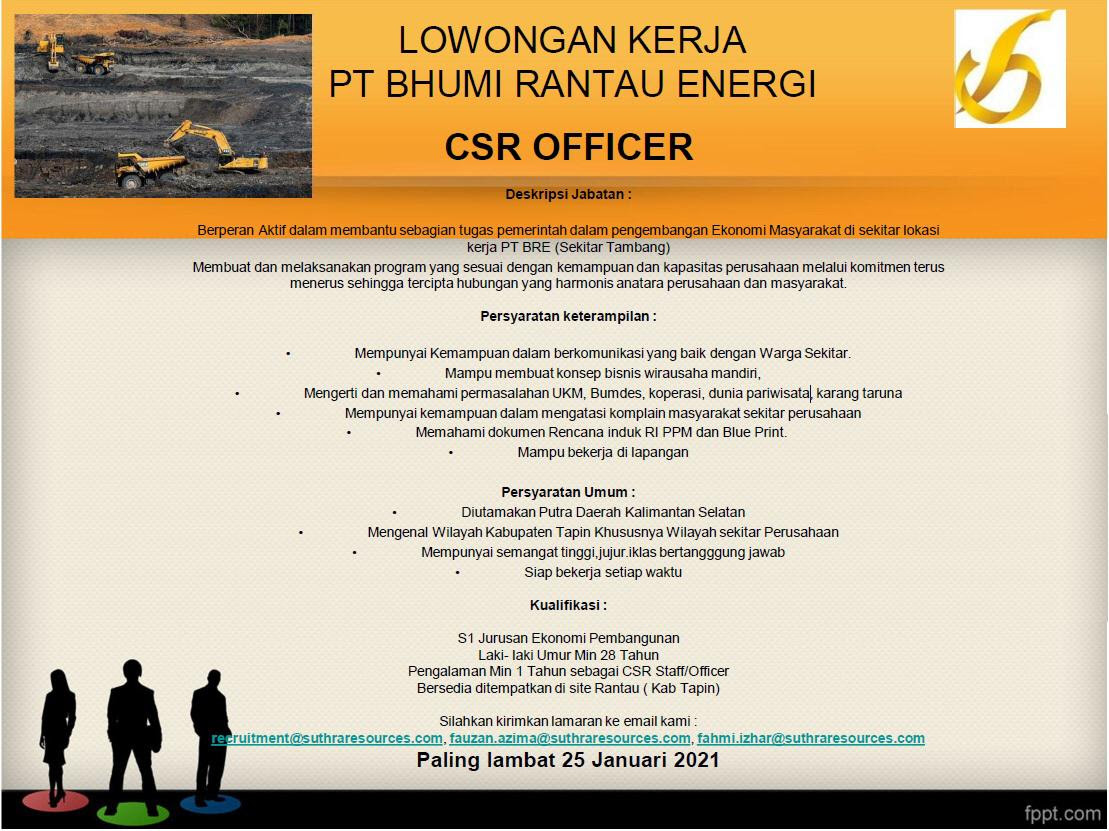 LOWONGAN KERJA
PT BHUMI RANTAU ENERGI

CSR OFFICER

Deskripsi Jabatan :

Berperan Aktif dalam membantu sebagian tugas pemerintah dalam pengembangan Ekonomi Masyarakat di sekitar lokasi kerja PT BRE (Sekitar Tambang)
Membuat dan melaksanakan program yang sesuai dengan kemampuan dan kapasitas perusahaan melalui komitmen terus menerus sehingga tercipta hubungan yang harmonis anatara perusahaan dan masyarakat.

Persyaratan keterampilan :

• Mempunyai Kemampuan dalam berkomunikasi yang baik dengan Warga Sekitar.
• Mampu membuat konsep bisnis wirausaha mandiri,
• Mengerti dan memahami permasalahan UKM, Bumdes, koperasi, dunia pariwisata, karang taruna
• Mempunyai kemampuan dalam mengatasi komplain masyarakat sekitar perusahaan
• Memahami dokumen Rencana induk RI PPM dan Blue Print.
• Mampu bekerja di lapangan

Persyaratan Umum :
• Diutamakan Putra Daerah Kalimantan Selatan
• Mengenal Wilayah Kabupaten Tapin Khususnya Wilayah sekitar Perusahaan
• Mempunyai semangat tinggi,jujur.iklas bertangggung jawab
• Siap bekerja setiap waktu

Kualifikasi :

S1 Jurusan Ekonomi Pembangunan
Laki- laki Umur Min 28 Tahun
Pengalaman Min 1 Tahun sebagai CSR Staff/Officer
Bersedia ditempatkan di site Rantau ( Kab Tapin)

Silahkan kirimkan lamaran ke email kami :
recruitment@suthraresources.com, fauzan.azima@suthraresources.com, fahmi.izhar@suthraresources.com
Paling lambat 25 Januari 2021

fppt.com